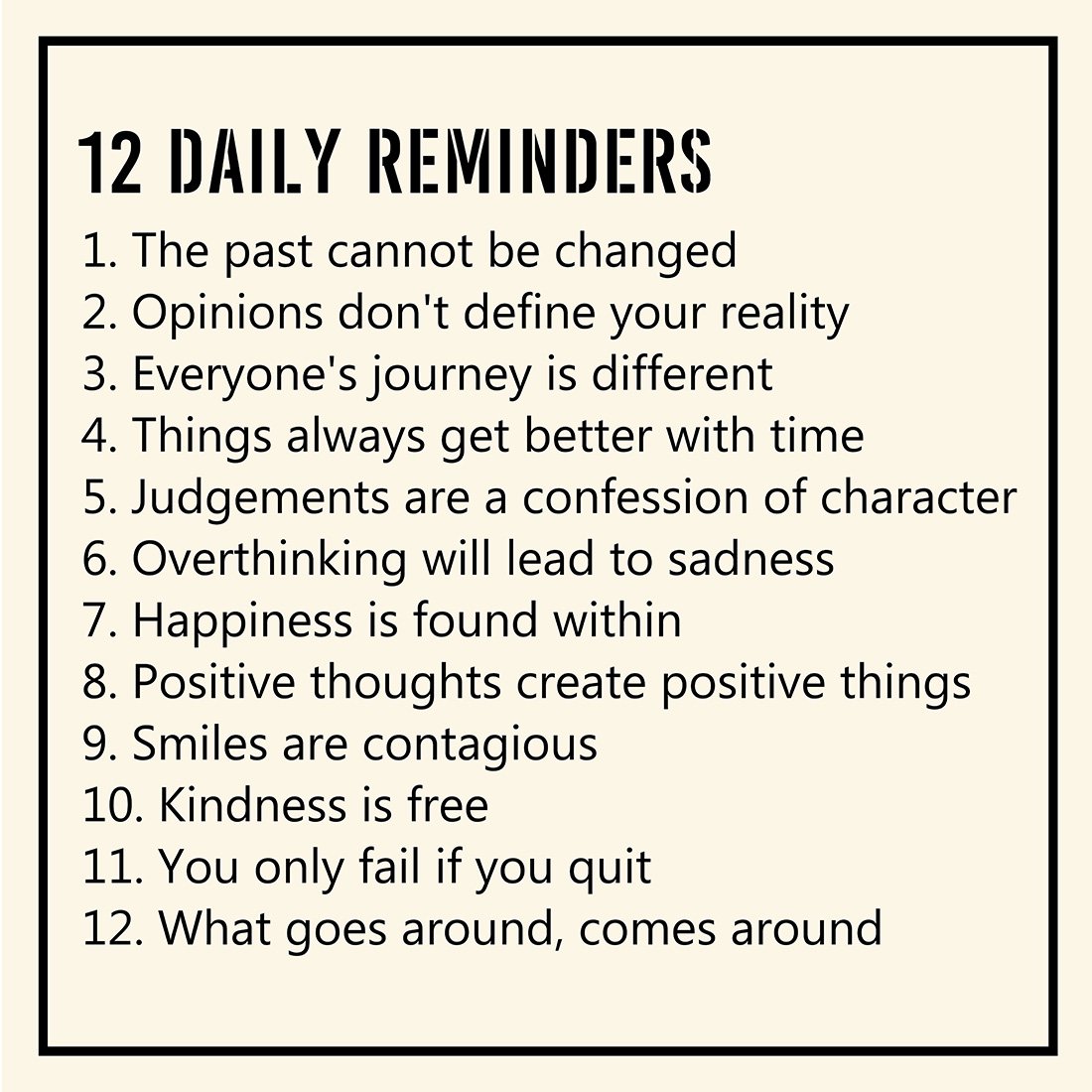 12 DAILY REMINDERS

1. The past cannot be changed
2. Opinions don't define your reality
3. Everyone's journey is different
4. Things always get better with time
5. Judgements are a confession of character
6. Overthinking will lead to sadness
7. Happiness is found within
8. Positive thoughts create positive things
9. Smiles are contagious
10. Kindness is free
11. You only fail if you quit
12. What goes around, comes around